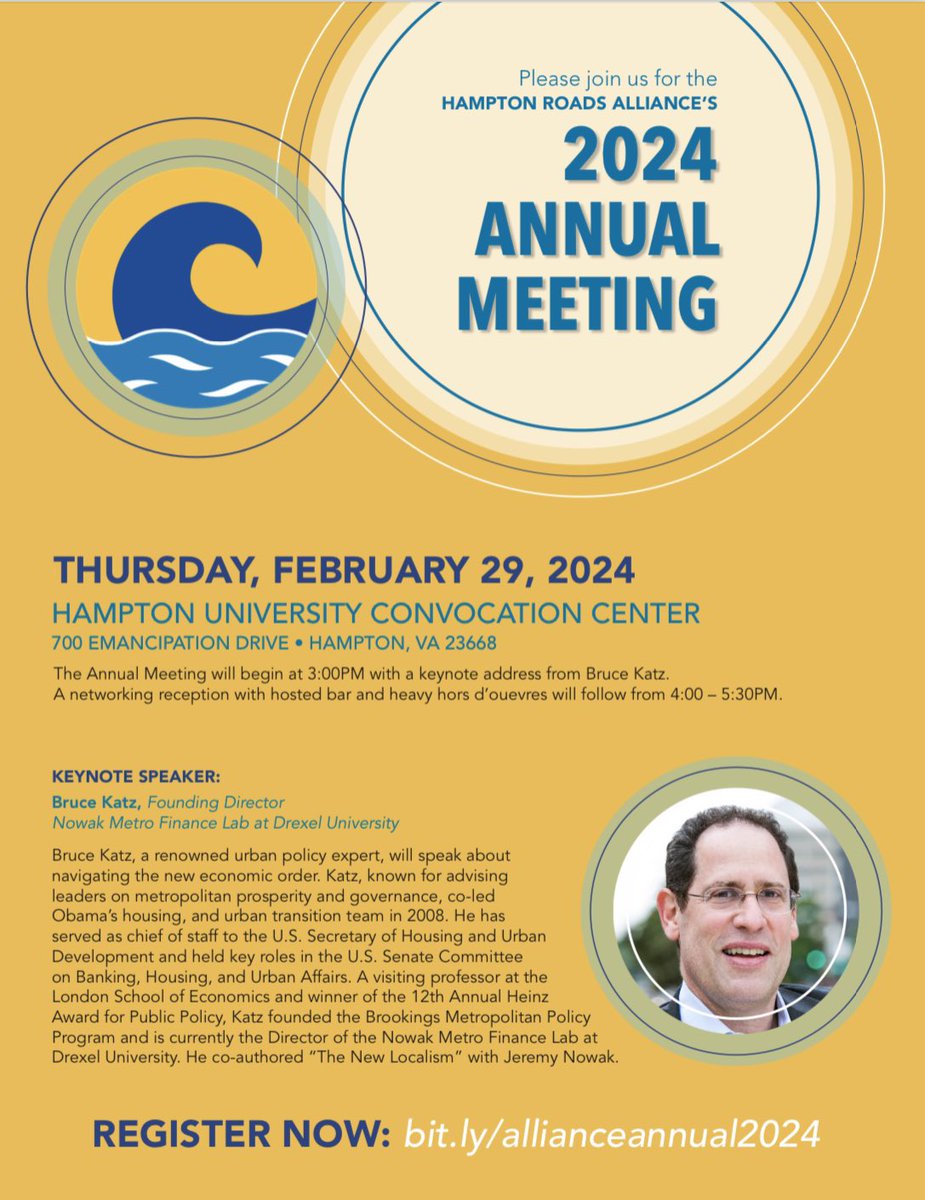 Please join us for the
HAMPTON ROADS ALLIANCE'S
2024
ANNUAL
MEETING

THURSDAY, FEBRUARY 29, 2024
HAMPTON UNIVERSITY CONVOCATION CENTER
700 EMANCIPATION DRIVE • HAMPTON, VA 23668

The Annual Meeting will begin at 3:00PM with a keynote address from Bruce Katz. A networking reception with hosted bar and heavy hors d'ouevres will follow from 4:00 – 5:30PM.

KEYNOTE SPEAKER:
Bruce Katz, Founding Director
Nowak Metro Finance Lab at Drexel University

Bruce Katz, a renowned urban policy expert, will speak about navigating the new economic order. Katz, known for advising leaders on metropolitan prosperity and governance, co-led Obama's housing, and urban transition team in 2008. He has served as chief of staff to the U.S. Secretary of Housing and Urban Development and held key roles in the U.S. Senate Committee on Banking, Housing, and Urban Affairs. A visiting professor at the London School of Economics and winner of the 12th Annual Heinz Award for Public Policy, Katz founded the Brookings Metropolitan Policy Program and is currently the Director of the Nowak Metro Finance Lab at Drexel University. He co-authored "The New Localism" with Jeremy Nowak.

REGISTER NOW: bit.ly/allianceannual2024